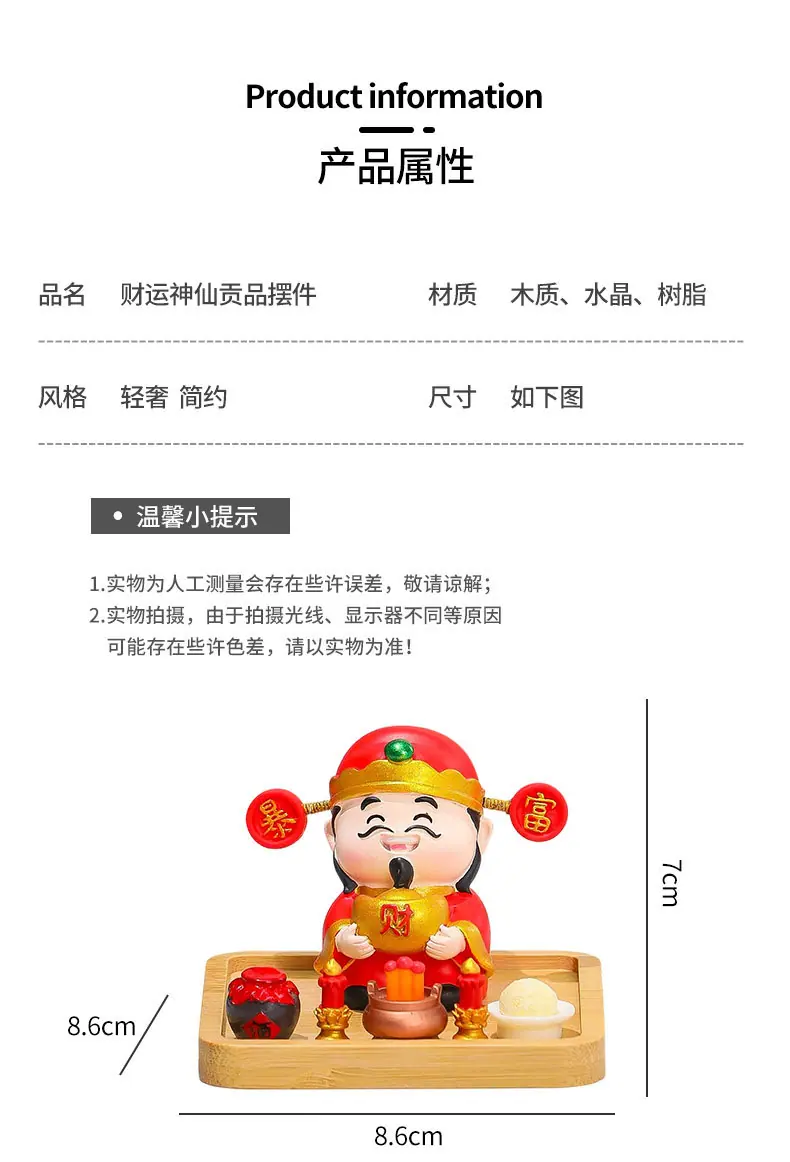 Product information

产品属性

品名 财运神仙贡品摆件

材质 木质、水晶、树脂

风格 轻奢 简约

尺寸 如下图

• 温馨小提示

1.实物为人工测量会存在些许误差，敬请谅解；
2.实物拍摄，由于拍摄光线、显示器不同等原因可能存在些许色差，请以实物为准！

暴

富

财

7cm

8.6cm

8.6cm